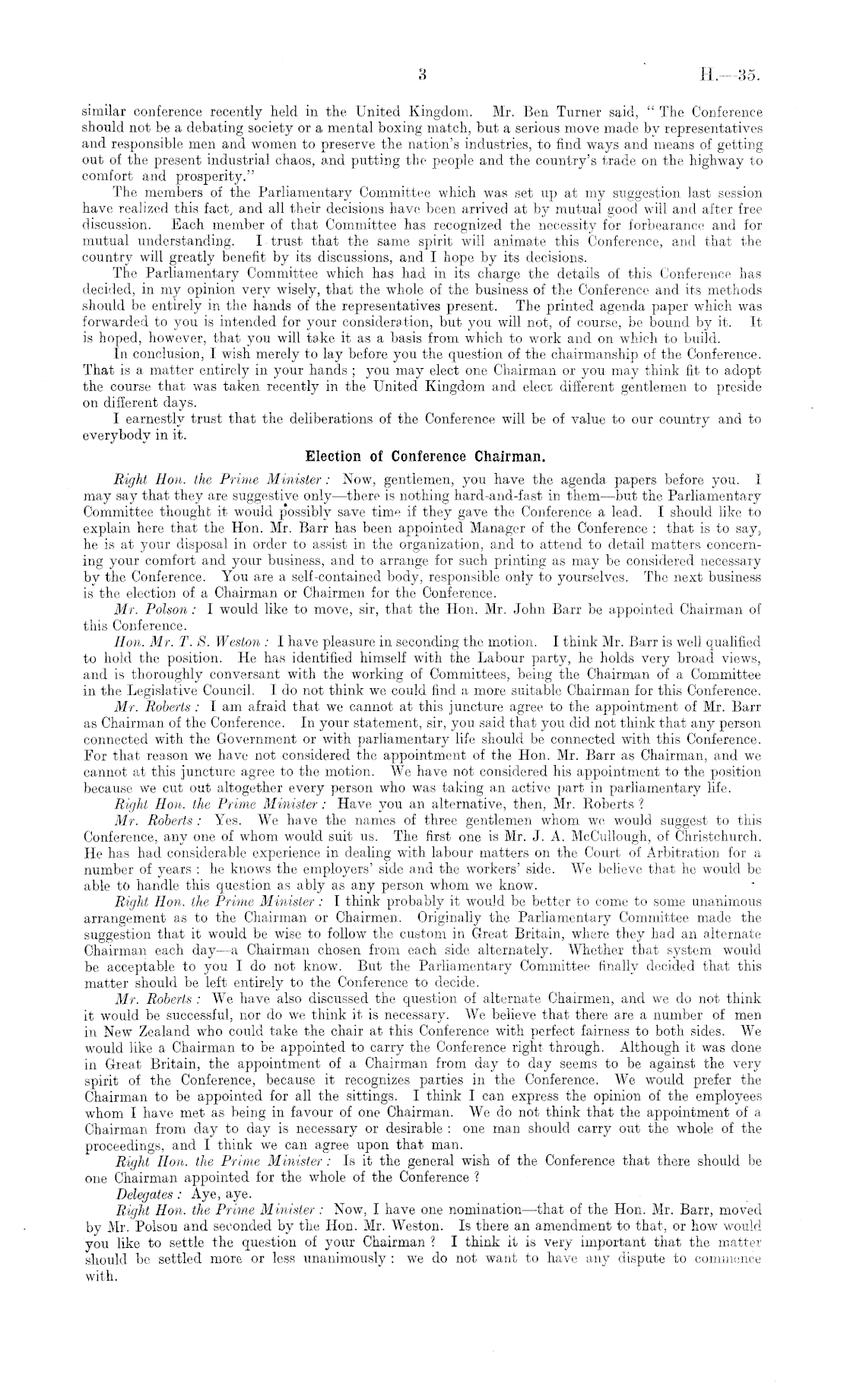 3 H.—35.

similar conference recently held in the United Kingdom. Mr. Ben Turner said, "The Conference should not be a debating society or a mental boxing match, but a serious move made by representatives and responsible men and women to preserve the nation's industries, to find ways and means of getting out of the present industrial chaos, and putting the people and the country's trade on the highway to comfort and prosperity."

The members of the Parliamentary Committee which was set up at my suggestion last session have realized this fact, and all their decisions have been arrived at by mutual good will and after free discussion. Each member of that Committee has recognized the necessity for forbearance and for mutual understanding. I trust that the same spirit will animate this Conference, and that the country will greatly benefit by its discussions, and I hope by its decisions.

The Parliamentary Committee which has had in its charge the details of this Conference has decided, in my opinion very wisely, that the whole of the business of the Conference and its methods should be entirely in the hands of the representatives present. The printed agenda paper which was forwarded to you is intended for your consideration, but you will not, of course, be bound by it. It is hoped, however, that you will take it as a basis from which to work and on which to build.

In conclusion, I wish merely to lay before you the question of the chairmanship of the Conference. That is a matter entirely in your hands; you may elect one Chairman or you may think fit to adopt the course that was taken recently in the United Kingdom and elect different gentlemen to preside on different days.

I earnestly trust that the deliberations of the Conference will be of value to our country and to everybody in it.

Election of Conference Chairman.

Right Hon. the Prime Minister: Now, gentlemen, you have the agenda papers before you. I may say that they are suggestive only—there is nothing hard-and-fast in them—but the Parliamentary Committee thought it would possibly save time if they gave the Conference a lead. I should like to explain here that the Hon. Mr. Barr has been appointed Manager of the Conference: that is to say, he is at your disposal in order to assist in the organization, and to attend to detail matters concerning your comfort and your business, and to arrange for such printing as may be considered necessary by the Conference. You are a self-contained body, responsible only to yourselves. The next business is the election of a Chairman or Chairmen for the Conference.

Mr. Polson: I would like to move, sir, that the Hon. Mr. John Barr be appointed Chairman of this Conference.

Hon. Mr. T. S. Weston: I have pleasure in seconding the motion. I think Mr. Barr is well qualified to hold the position. He has identified himself with the Labour party, he holds very broad views, and is thoroughly conversant with the working of Committees, being the Chairman of a Committee in the Legislative Council. I do not think we could find a more suitable Chairman for this Conference.

Mr. Roberts: I am afraid that we cannot at this juncture agree to the appointment of Mr. Barr as Chairman of the Conference. In your statement, sir, you said that you did not think that any person connected with the Government or with parliamentary life should be connected with this Conference. For that reason we have not considered the appointment of the Hon. Mr. Barr as Chairman, and we cannot at this juncture agree to the motion. We have not considered his appointment to the position because we cut out altogether every person who was taking an active part in parliamentary life.

Right Hon. the Prime Minister: Have you an alternative, then, Mr. Roberts?

Mr. Roberts: Yes. We have the names of three gentlemen whom we would suggest to this Conference, any one of whom would suit us. The first one is Mr. J. A. McCullough, of Christchurch. He has had considerable experience in dealing with labour matters on the Court of Arbitration for a number of years: he knows the employers' side and the workers' side. We believe that he would be able to handle this question as ably as any person whom we know.

Right Hon. the Prime Minister: I think probably it would be better to come to some unanimous arrangement as to the Chairman or Chairmen. Originally the Parliamentary Committee made the suggestion that it would be wise to follow the custom in Great Britain, where they had an alternate Chairman each day—a Chairman chosen from each side alternately. Whether that system would be acceptable to you I do not know. But the Parliamentary Committee finally decided that this matter should be left entirely to the Conference to decide.

Mr. Roberts: We have also discussed the question of alternate Chairmen, and we do not think it would be successful, nor do we think it is necessary. We believe that there are a number of men in New Zealand who could take the chair at this Conference with perfect fairness to both sides. We would like a Chairman to be appointed to carry the Conference right through. Although it was done in Great Britain, the appointment of a Chairman from day to day seems to be against the very spirit of the Conference, because it recognizes parties in the Conference. We would prefer the Chairman to be appointed for all the sittings. I think I can express the opinion of the employees whom I have met as being in favour of one Chairman. We do not think that the appointment of a Chairman from day to day is necessary or desirable: one man should carry out the whole of the proceedings, and I think we can agree upon that man.

Right Hon. the Prime Minister: Is it the general wish of the Conference that there should be one Chairman appointed for the whole of the Conference?

Delegates: Aye, aye.

Right Hon. the Prime Minister: Now, I have one nomination—that of the Hon. Mr. Barr, moved by Mr. Polson and seconded by the Hon. Mr. Weston. Is there an amendment to that, or how would you like to settle the question of your Chairman? I think it is very important that the matter should be settled more or less unanimously: we do not want to have any dispute to commence with.